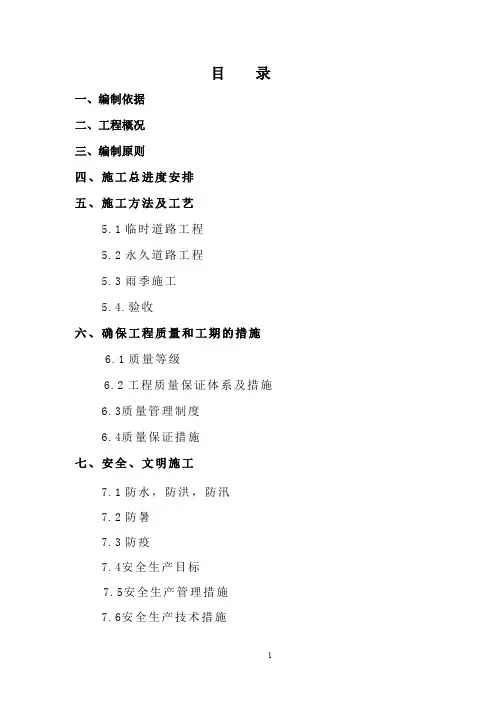 目　录

一、编制依据

二、工程概况

三、编制原则

四、施工总进度安排

五、施工方法及工艺

5.1 临时道路工程

5.2 永久道路工程

5.3 雨季施工

5.4. 验收

六、确保工程质量和工期的措施

6.1 质量等级

6.2 工程质量保证体系及措施

6.3质量管理制度

6.4质量保证措施

七、安全、文明施工

7.1 防水，防洪，防汛

7.2 防暑

7.3 防疫

7.4安全生产目标

7.5安全生产管理措施

7.6安全生产技术措施

1